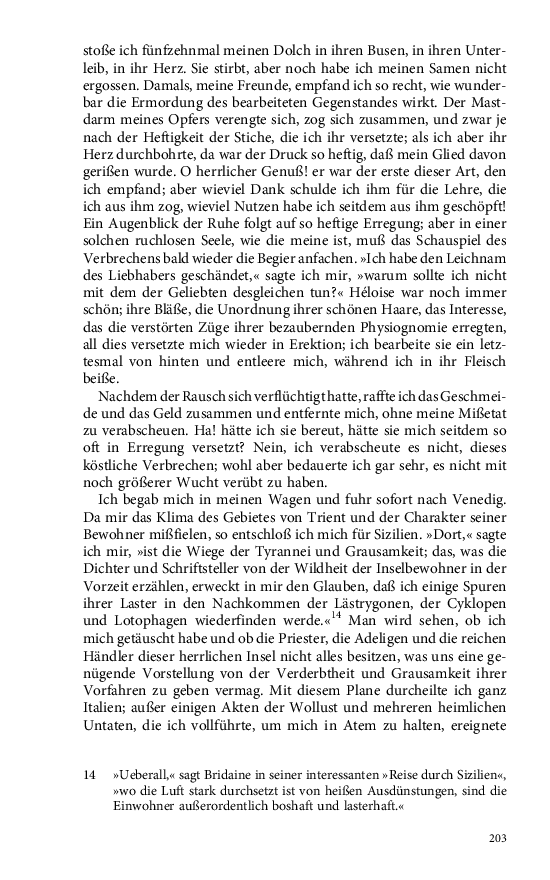 stoße ich fünfzehnmal meinen Dolch in ihren Busen, in ihren Unterleib, in ihr Herz. Sie stirbt, aber noch habe ich meinen Samen nicht ergossen. Damals, meine Freunde, empfand ich so recht, wie wunderbar die Ermordung des bearbeiteten Gegenstandes wirkt. Der Mastdarm meines Opfers verengte sich, zog sich zusammen, und zwar je nach der Heftigkeit der Stiche, die ich ihr versetzte; als ich aber ihr Herz durchbohrte, da war der Druck so heftig, daß mein Glied davon gerißen wurde. O herrlicher Genuß! er war der erste dieser Art, den ich empfand; aber wieviel Dank schulde ich ihm für die Lehre, die ich aus ihm zog, wieviel Nutzen habe ich seitdem aus ihm geschöpft! Ein Augenblick der Ruhe folgt auf so heftige Erregung; aber in einer solchen ruchlosen Seele, wie die meine ist, muß das Schauspiel des Verbrechens bald wieder die Begier anfachen. »Ich habe den Leichnam des Liebhabers geschändet,« sagte ich mir, »warum sollte ich nicht mit dem der Geliebten desgleichen tun?« Héloise war noch immer schön; ihre Bläße, die Unordnung ihrer schönen Haare, das Interesse, das die verstörten Züge ihrer bezaubernden Physiognomie erregten, all dies versetzte mich wieder in Erektion; ich bearbeite sie ein letztesmal von hinten und entleere mich, während ich in ihr Fleisch beiße.

Nachdem der Rausch sich verflüchtigt hatte, raffte ich das Geschmeide und das Geld zusammen und entfernte mich, ohne meine Mißetat zu verabscheuen. Ha! hätte ich sie bereut, hätte sie mich seitdem so oft in Erregung versetzt? Nein, ich verabscheute es nicht, dieses köstliche Verbrechen; wohl aber bedauerte ich gar sehr, es nicht mit noch größerer Wucht verübt zu haben.

Ich begab mich in meinen Wagen und fuhr sofort nach Venedig. Da mir das Klima des Gebietes von Trient und der Charakter seiner Bewohner mißfielen, so entschloß ich mich für Sizilien. »Dort,« sagte ich mir, »ist die Wiege der Tyrannei und Grausamkeit; das, was die Dichter und Schriftsteller von der Wildheit der Inselbewohner in der Vorzeit erzählen, erweckt in mir den Glauben, daß ich einige Spuren ihrer Laster in den Nachkommen der Lästrygonen, der Cyklopen und Lotophagen wiederfinden werde.«$^{14}$ Man wird sehen, ob ich mich getäuscht habe und ob die Priester, die Adeligen und die reichen Händler dieser herrlichen Insel nicht alles besitzen, was uns eine genügende Vorstellung von der Verderbtheit und Grausamkeit ihrer Vorfahren zu geben vermag. Mit diesem Plane durcheilte ich ganz Italien; außer einigen Akten der Wollust und mehreren heimlichen Untaten, die ich vollführte, um mich in Atem zu halten, ereignete

14 »Ueberall,« sagt Bridaine in seiner interessanten »Reise durch Sizilien«, »wo die Luft stark durchsetzt ist von heißen Ausdünstungen, sind die Einwohner außerordentlich boshaft und lasterhaft.«

203